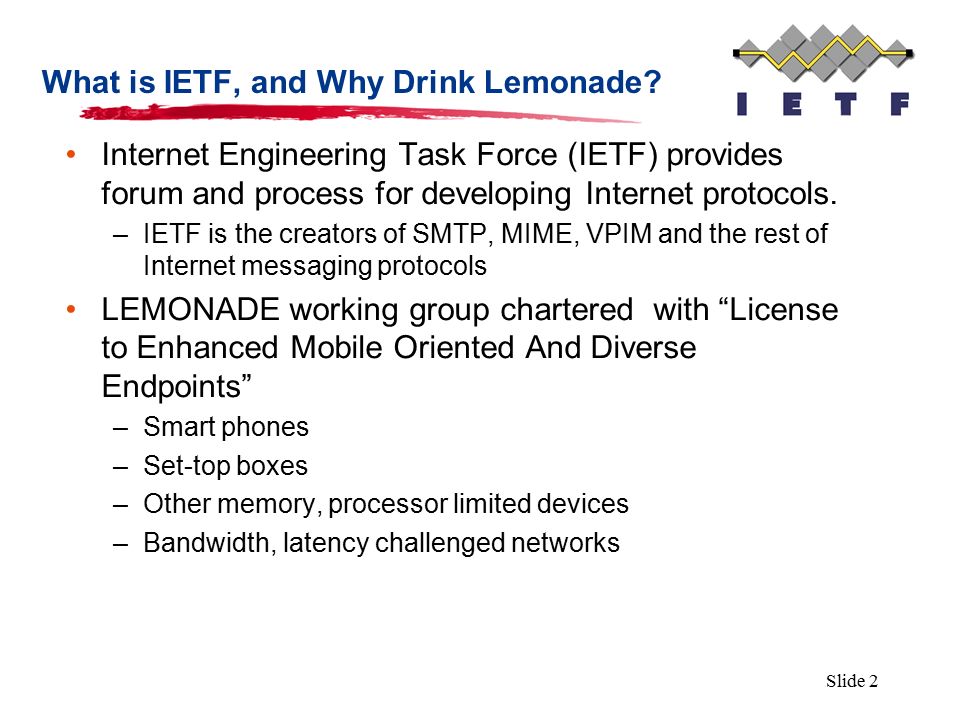 What is IETF, and Why Drink Lemonade?

I E T F

• Internet Engineering Task Force (IETF) provides forum and process for developing Internet protocols.
– IETF is the creators of SMTP, MIME, VPIM and the rest of Internet messaging protocols
• LEMONADE working group chartered with “License to Enhanced Mobile Oriented And Diverse Endpoints”
– Smart phones
– Set-top boxes
– Other memory, processor limited devices
– Bandwidth, latency challenged networks

Slide 2